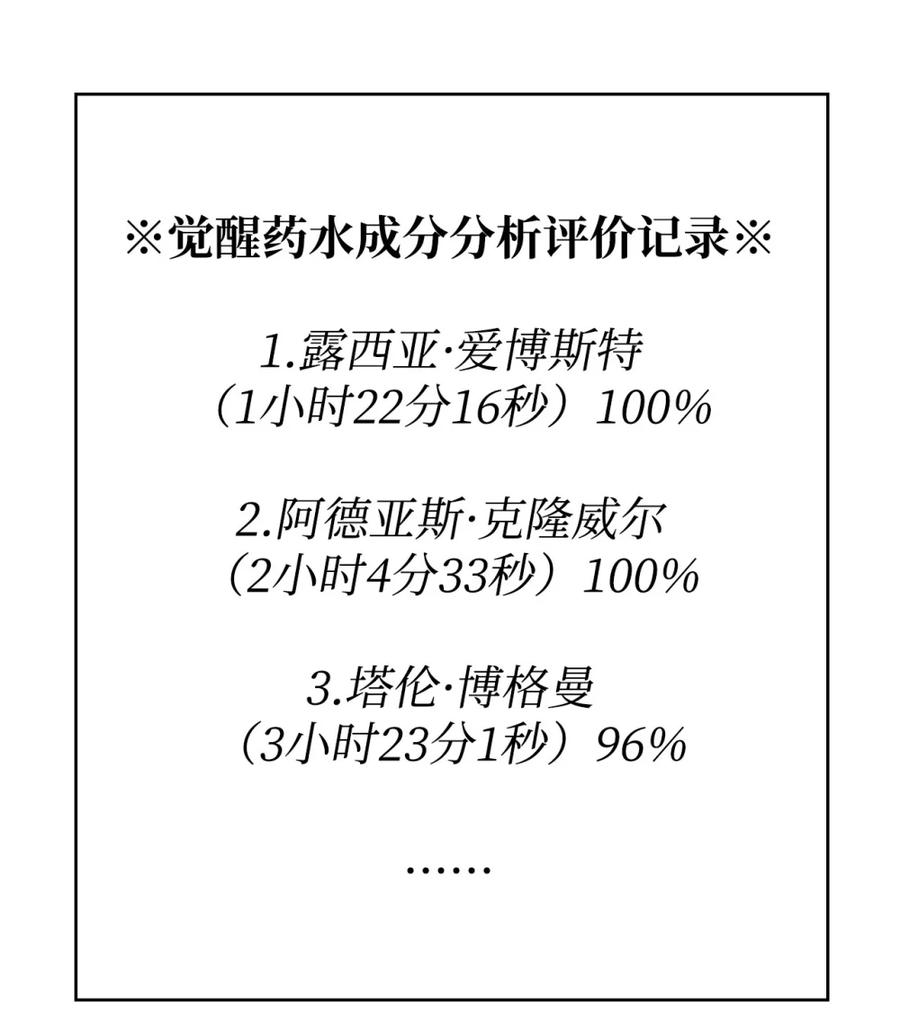 ※觉醒药水成分分析评价记录※

1.露西亚·爱博斯特
（1小时22分16秒）100%

2.阿德亚斯·克隆威尔
（2小时4分33秒）100%

3.塔伦·博格曼
（3小时23分1秒）96%

……